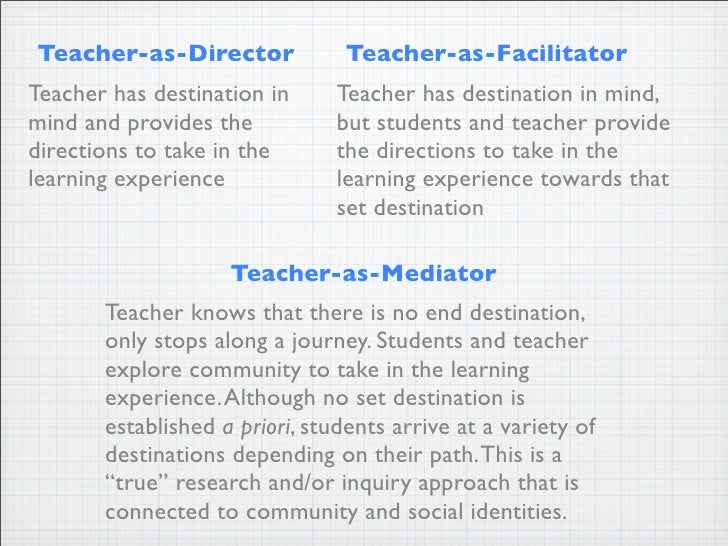 Teacher-as-Director

Teacher has destination in mind and provides the directions to take in the learning experience

Teacher-as-Facilitator

Teacher has destination in mind, but students and teacher provide the directions to take in the learning experience towards that set destination

Teacher-as-Mediator

Teacher knows that there is no end destination, only stops along a journey. Students and teacher explore community to take in the learning experience. Although no set destination is established a priori, students arrive at a variety of destinations depending on their path. This is a "true" research and/or inquiry approach that is connected to community and social identities.